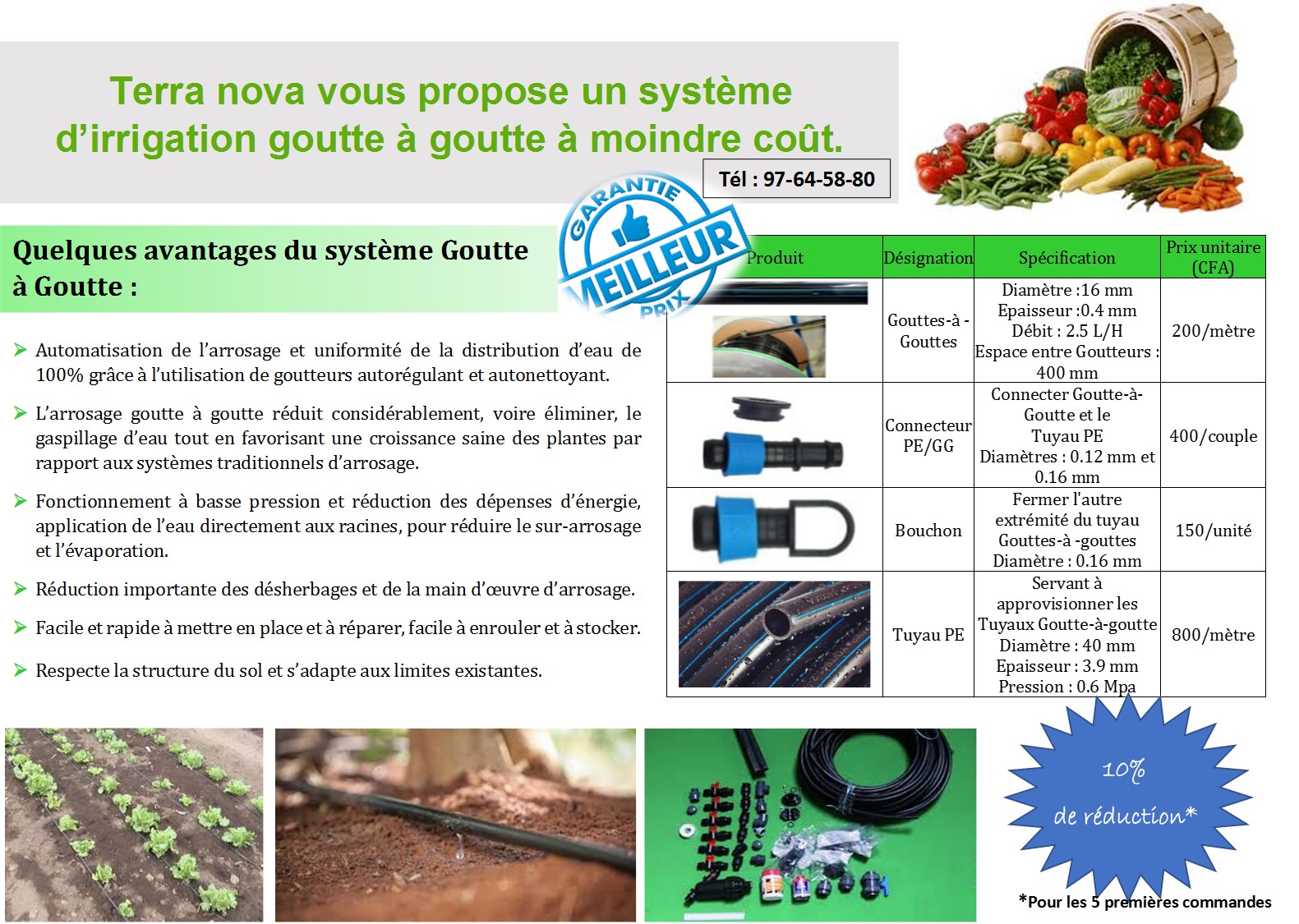 Terra nova vous propose un système d'irrigation goutte à goutte à moindre coût.

Tél : 97-64-58-80

GARANTIE MEILLEUR PRIX

Quelques avantages du système Goutte à Goutte :

➢ Automatisation de l'arrosage et uniformité de la distribution d'eau de 100% grâce à l'utilisation de goutteurs autorégulant et autonettoyant.

➢ L'arrosage goutte à goutte réduit considérablement, voire éliminer, le gaspillage d'eau tout en favorisant une croissance saine des plantes par rapport aux systèmes traditionnels d'arrosage.

➢ Fonctionnement à basse pression et réduction des dépenses d'énergie, application de l'eau directement aux racines, pour réduire le sur-arrosage et l'évaporation.

➢ Réduction importante des désherbages et de la main d'œuvre d'arrosage.

➢ Facile et rapide à mettre en place et à réparer, facile à enrouler et à stocker.

➢ Respecte la structure du sol et s'adapte aux limites existantes.

| Produit | Désignation | Spécification | Prix unitaire (CFA) |
|---|---|---|---|
| | Gouttes-à -Gouttes | Diamètre :16 mm Epaisseur :0.4 mm Débit : 2.5 L/H Espace entre Goutteurs : 400 mm | 200/mètre |
| | Connecteur PE/GG | Connecter Goutte-à-Goutte et le Tuyau PE Diamètres : 0.12 mm et 0.16 mm | 400/couple |
| | Bouchon | Fermer l'autre extrémité du tuyau Gouttes-à -gouttes Diamètre : 0.16 mm | 150/unité |
| | Tuyau PE | Servant à approvisionner les Tuyaux Goutte-à-goutte Diamètre : 40 mm Epaisseur : 3.9 mm Pression : 0.6 Mpa | 800/mètre |

10% de réduction*

*Pour les 5 premières commandes